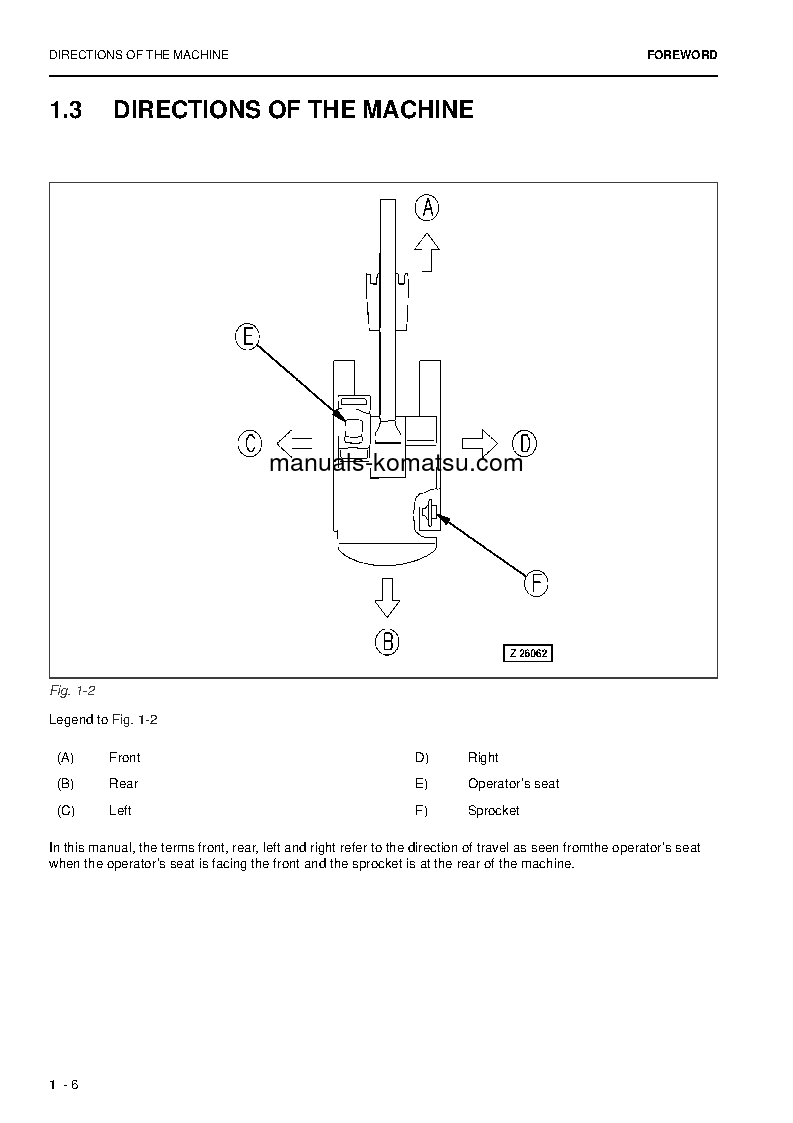 DIRECTIONS OF THE MACHINE

FOREWORD

1.3 DIRECTIONS OF THE MACHINE

A

E

C

D

manuals-komatsu.com

F

B

Z 26062

Fig. 1-2

Legend to Fig. 1-2

(A) Front

(B) Rear

(C) Left

D) Right

E) Operator's seat

F) Sprocket

In this manual, the terms front, rear, left and right refer to the direction of travel as seen fromthe operator's seat when the operator's seat is facing the front and the sprocket is at the rear of the machine.

1 - 6